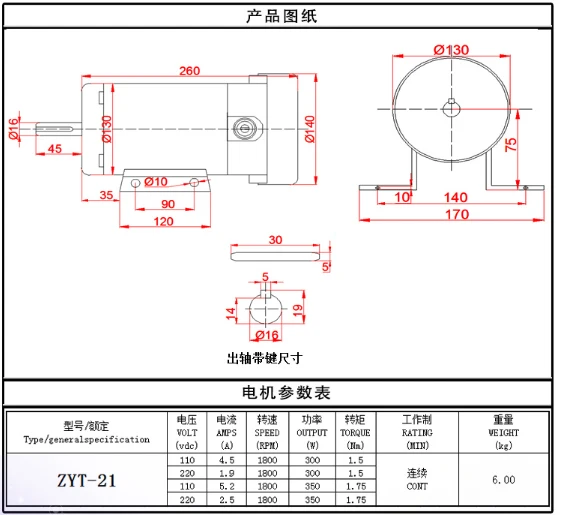 产品图纸

260
Ø16
45
Ø130
Ø140
Ø10
35
90
120

Ø130
75
10
140
170

30
5

5
14
19
Ø16

出轴带键尺寸

电机参数表

| 型号/额定 Type/generalspecification | 电压 VOLT (vdc) | 电流 AMPS (A) | 转速 SPEED (RPM) | 功率 OUTPUT (W) | 转矩 TORQUE (Nm) | 工作制 RATING (MIN) | 重量 WEIGHT (kg) |
|---|---|---|---|---|---|---|---|
| ZYT-21 | 110 | 4.5 | 1800 | 300 | 1.5 | 连续 CONT | 6.00 |
| | 220 | 1.9 | 1800 | 300 | 1.5 | | |
| | 110 | 5.2 | 1800 | 350 | 1.75 | | |
| | 220 | 2.5 | 1800 | 350 | 1.75 | | |